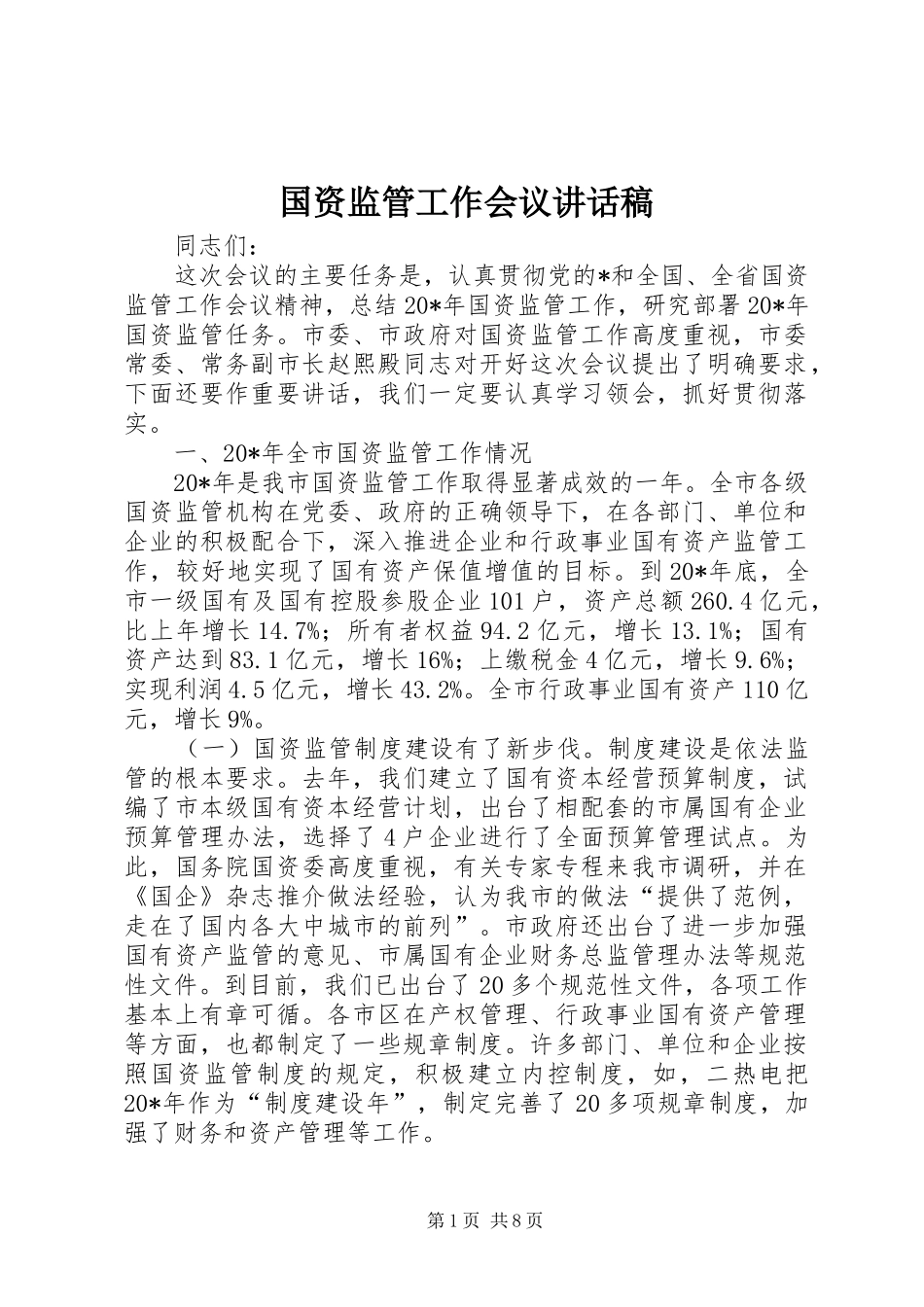 国资监管工作会议讲话稿

同志们：

这次会议的主要任务是，认真贯彻党的*和全国、全省国资监管工作会议精神，总结20*年国资监管工作，研究部署20*年国资监管任务。市委、市政府对国资监管工作高度重视，市委常委、常务副市长赵熙殿同志对开好这次会议提出了明确要求，下面还要作重要讲话，我们一定要认真学习领会，抓好贯彻落实。

一、20*年全市国资监管工作情况

20*年是我市国资监管工作取得显著成效的一年。全市各级国资监管机构在党委、政府的正确领导下，在各部门、单位和企业的积极配合下，深入推进企业和行政事业国有资产监管工作，较好地实现了国有资产保值增值的目标。到20*年底，全市一级国有及国有控股参股企业101户，资产总额260.4亿元，比上年增长14.7%；所有者权益94.2亿元，增长13.1%；国有资产达到83.1亿元，增长16%；上缴税金4亿元，增长9.6%；实现利润4.5亿元，增长43.2%。全市行政事业国有资产110亿元，增长9%。

（一）国资监管制度建设有了新步伐。制度建设是依法监管的根本要求。去年，我们建立了国有资本经营预算制度，试编了市本级国有资本经营计划，出台了相配套的市属国有企业预算管理办法，选择了4户企业进行了全面预算管理试点。为此，国务院国资委高度重视，有关专家专程来我市调研，并在《国企》杂志推介做法经验，认为我市的做法“提供了范例，走在了国内各大中城市的前列”。市政府还出台了进一步加强国有资产监管的意见、市属国有企业财务总监管理办法等规范性文件。到目前，我们已出台了20多个规范性文件，各项工作基本上有章可循。各市区在产权管理、行政事业国有资产管理等方面，也都制定了一些规章制度。许多部门、单位和企业按照国资监管制度的规定，积极建立内控制度，如，二热电把20*年作为“制度建设年”，制定完善了20多项规章制度，加强了财务和资产管理等工作。

第1页 共8页